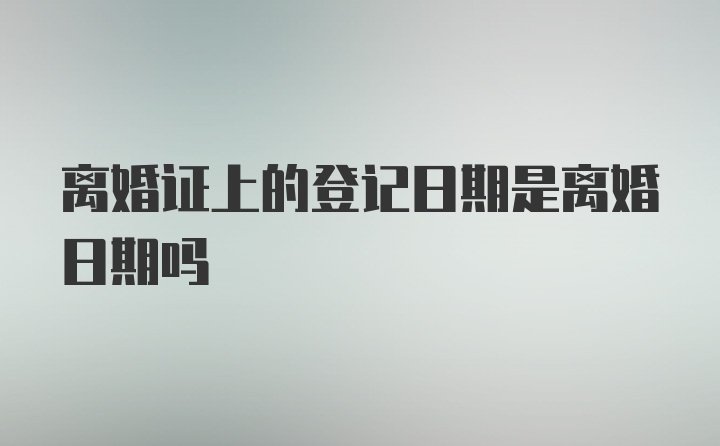 离婚证上的登记日期是离婚日期吗